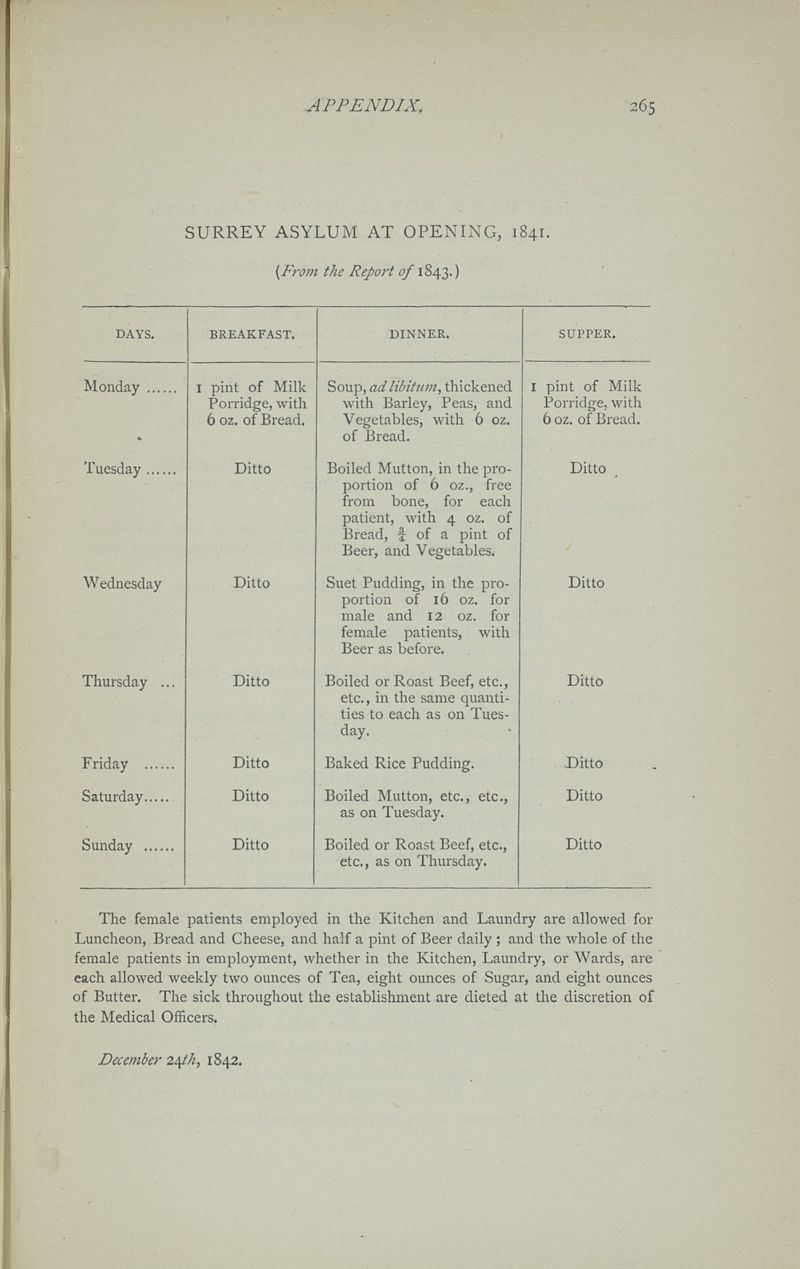 APPENDIX. 265

SURREY ASYLUM AT OPENING, 1841.

(From the Report of 1843.)

| DAYS. | BREAKFAST. | DINNER. | SUPPER. |
|---|---|---|---|
| Monday ...... | 1 pint of Milk Porridge, with 6 oz. of Bread. | Soup, ad libitum, thickened with Barley, Peas, and Vegetables, with 6 oz. of Bread. | 1 pint of Milk Porridge, with 6 oz. of Bread. |
| Tuesday ...... | Ditto | Boiled Mutton, in the proportion of 6 oz., free from bone, for each patient, with 4 oz. of Bread, $\frac{3}{4}$ of a pint of Beer, and Vegetables. | Ditto |
| Wednesday | Ditto | Suet Pudding, in the proportion of 16 oz. for male and 12 oz. for female patients, with Beer as before. | Ditto |
| Thursday ... | Ditto | Boiled or Roast Beef, etc., etc., in the same quantities to each as on Tuesday. | Ditto |
| Friday ...... | Ditto | Baked Rice Pudding. | Ditto |
| Saturday..... | Ditto | Boiled Mutton, etc., etc., as on Tuesday. | Ditto |
| Sunday ...... | Ditto | Boiled or Roast Beef, etc., etc., as on Thursday. | Ditto |

The female patients employed in the Kitchen and Laundry are allowed for Luncheon, Bread and Cheese, and half a pint of Beer daily; and the whole of the female patients in employment, whether in the Kitchen, Laundry, or Wards, are each allowed weekly two ounces of Tea, eight ounces of Sugar, and eight ounces of Butter. The sick throughout the establishment are dieted at the discretion of the Medical Officers.

December 24th, 1842.